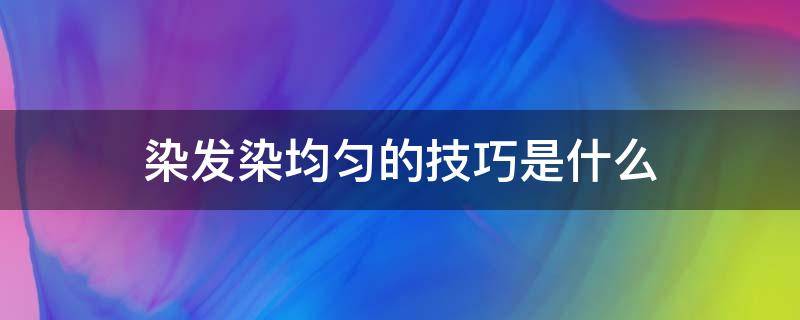 染发染均匀的技巧是什么